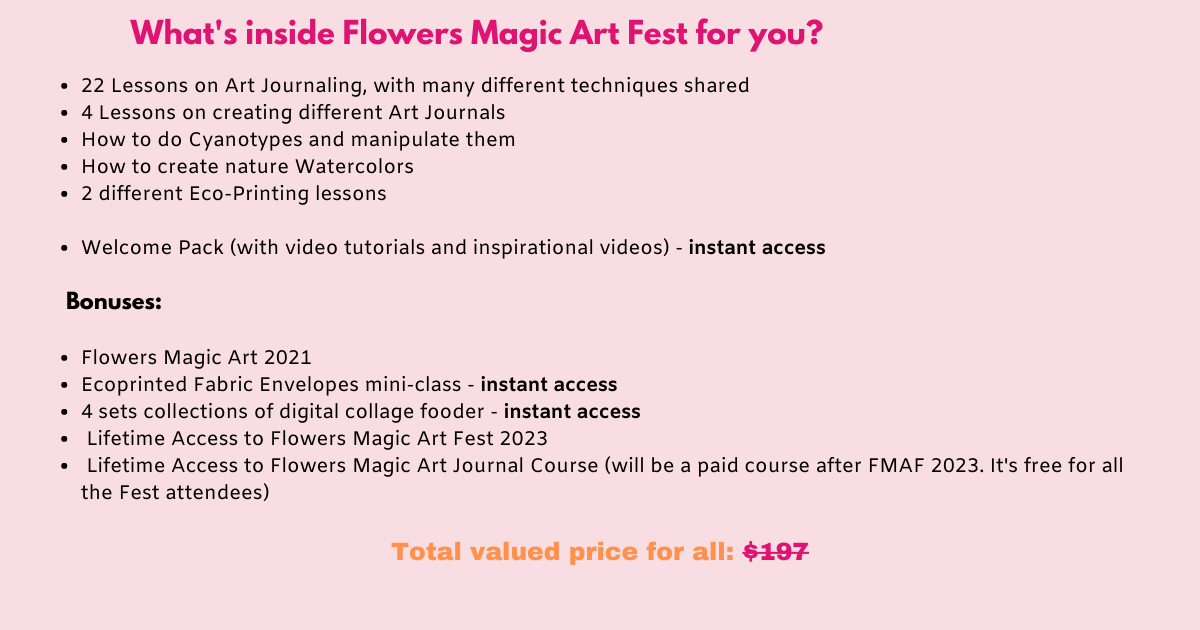 What's inside Flowers Magic Art Fest for you?

• 22 Lessons on Art Journaling, with many different techniques shared
• 4 Lessons on creating different Art Journals
• How to do Cyanotypes and manipulate them
• How to create nature Watercolors
• 2 different Eco-Printing lessons

• Welcome Pack (with video tutorials and inspirational videos) - instant access

Bonuses:

• Flowers Magic Art 2021
• Ecoprinted Fabric Envelopes mini-class - instant access
• 4 sets collections of digital collage fooder - instant access
• Lifetime Access to Flowers Magic Art Fest 2023
• Lifetime Access to Flowers Magic Art Journal Course (will be a paid course after FMAF 2023. It's free for all the Fest attendees)

Total valued price for all: $197